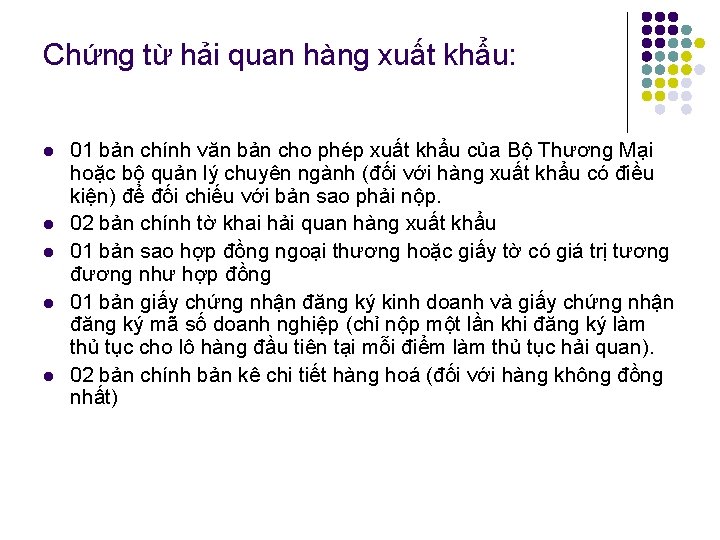 Chứng từ hải quan hàng xuất khẩu:

- 01 bản chính văn bản cho phép xuất khẩu của Bộ Thương Mại hoặc bộ quản lý chuyên ngành (đối với hàng xuất khẩu có điều kiện) để đối chiếu với bản sao phải nộp.
- 02 bản chính tờ khai hải quan hàng xuất khẩu
- 01 bản sao hợp đồng ngoại thương hoặc giấy tờ có giá trị tương đương như hợp đồng
- 01 bản giấy chứng nhận đăng ký kinh doanh và giấy chứng nhận đăng ký mã số doanh nghiệp (chỉ nộp một lần khi đăng ký làm thủ tục cho lô hàng đầu tiên tại mỗi điểm làm thủ tục hải quan).
- 02 bản chính bản kê chi tiết hàng hoá (đối với hàng không đồng nhất)